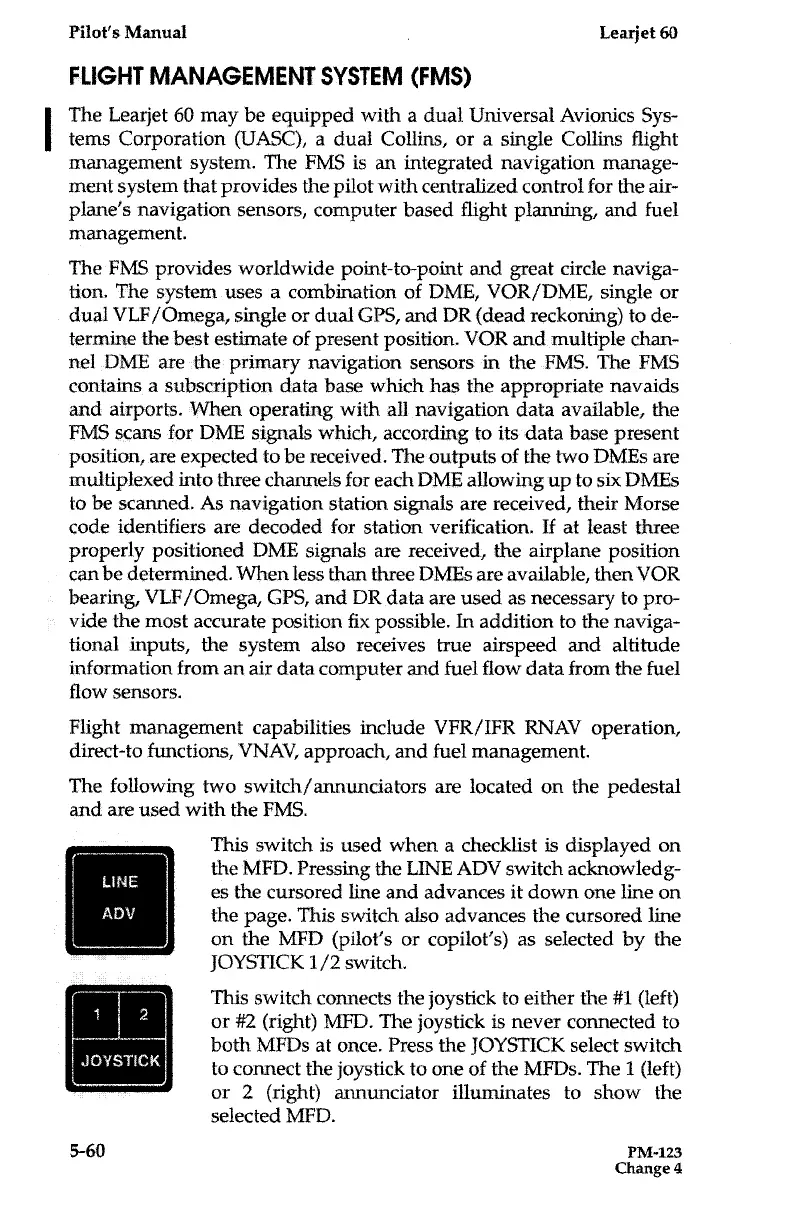 Pilot's Manual

Learjet 60

FLIGHT MANAGEMENT SYSTEM (FMS)

The Learjet 60 may be equipped with a dual Universal Avionics Systems Corporation (UASC), a dual Collins, or a single Collins flight management system. The FMS is an integrated navigation management system that provides the pilot with centralized control for the airplane's navigation sensors, computer based flight planning, and fuel management.

The FMS provides worldwide point-to-point and great circle navigation. The system uses a combination of DME, VOR/DME, single or dual VLF/Omega, single or dual GPS, and DR (dead reckoning) to determine the best estimate of present position. VOR and multiple channel DME are the primary navigation sensors in the FMS. The FMS contains a subscription data base which has the appropriate navaids and airports. When operating with all navigation data available, the FMS scans for DME signals which, according to its data base present position, are expected to be received. The outputs of the two DMEs are multiplexed into three channels for each DME allowing up to six DMEs to be scanned. As navigation station signals are received, their Morse code identifiers are decoded for station verification. If at least three properly positioned DME signals are received, the airplane position can be determined. When less than three DMEs are available, then VOR bearing, VLF/Omega, GPS, and DR data are used as necessary to provide the most accurate position fix possible. In addition to the navigational inputs, the system also receives true airspeed and altitude information from an air data computer and fuel flow data from the fuel flow sensors.

Flight management capabilities include VFR/IFR RNAV operation, direct-to functions, VNAV, approach, and fuel management.

The following two switch/annunciators are located on the pedestal and are used with the FMS.

LINE
ADV

This switch is used when a checklist is displayed on the MFD. Pressing the LINE ADV switch acknowledges the cursored line and advances it down one line on the page. This switch also advances the cursored line on the MFD (pilot's or copilot's) as selected by the JOYSTICK 1/2 switch.

1 2
JOYSTICK

This switch connects the joystick to either the #1 (left) or #2 (right) MFD. The joystick is never connected to both MFDs at once. Press the JOYSTICK select switch to connect the joystick to one of the MFDs. The 1 (left) or 2 (right) annunciator illuminates to show the selected MFD.

5-60

PM-123
Change 4